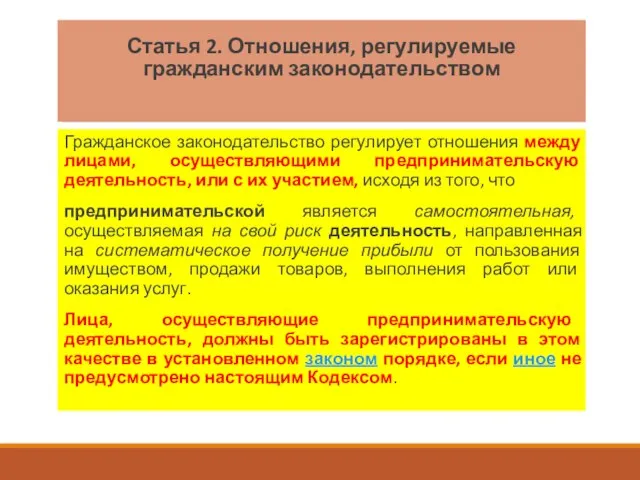 Статья 2. Отношения, регулируемые гражданским законодательством

Гражданское законодательство регулирует отношения между лицами, осуществляющими предпринимательскую деятельность, или с их участием, исходя из того, что

предпринимательской является самостоятельная, осуществляемая на свой риск деятельность, направленная на систематическое получение прибыли от пользования имуществом, продажи товаров, выполнения работ или оказания услуг.

Лица, осуществляющие предпринимательскую деятельность, должны быть зарегистрированы в этом качестве в установленном законом порядке, если иное не предусмотрено настоящим Кодексом.